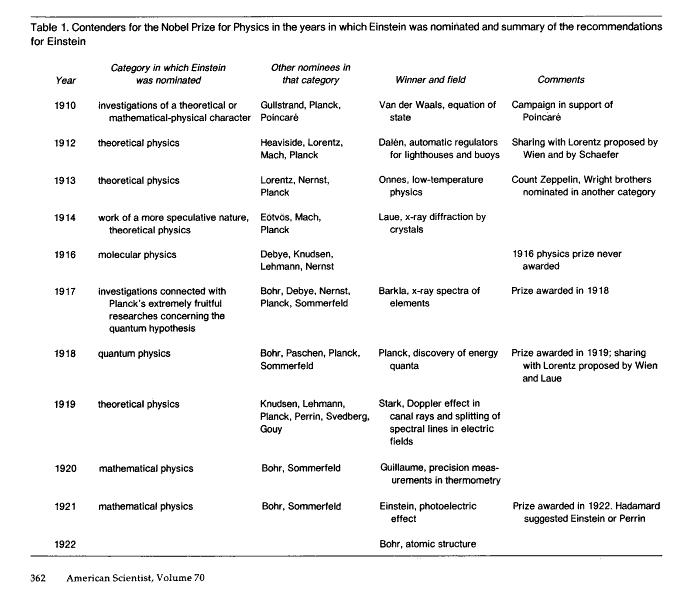 Table 1. Contenders for the Nobel Prize for Physics in the years in which Einstein was nominated and summary of the recommendations for Einstein

| Year | Category in which Einstein was nominated | Other nominees in that category | Winner and field | Comments |
|---|---|---|---|---|
| 1910 | investigations of a theoretical or mathematical-physical character | Gullstrand, Planck, Poincaré | Van der Waals, equation of state | Campaign in support of Poincaré |
| 1912 | theoretical physics | Heaviside, Lorentz, Mach, Planck | Dalén, automatic regulators for lighthouses and buoys | Sharing with Lorentz proposed by Wien and by Schaefer |
| 1913 | theoretical physics | Lorentz, Nernst, Planck | Onnes, low-temperature physics | Count Zeppelin, Wright brothers nominated in another category |
| 1914 | work of a more speculative nature, theoretical physics | Eötvös, Mach, Planck | Laue, x-ray diffraction by crystals | |
| 1916 | molecular physics | Debye, Knudsen, Lehmann, Nernst | | 1916 physics prize never awarded |
| 1917 | investigations connected with Planck's extremely fruitful researches concerning the quantum hypothesis | Bohr, Debye, Nernst, Planck, Sommerfeld | Barkla, x-ray spectra of elements | Prize awarded in 1918 |
| 1918 | quantum physics | Bohr, Paschen, Planck, Sommerfeld | Planck, discovery of energy quanta | Prize awarded in 1919; sharing with Lorentz proposed by Wien and Laue |
| 1919 | theoretical physics | Knudsen, Lehmann, Planck, Perrin, Svedberg, Gouy | Stark, Doppler effect in canal rays and splitting of spectral lines in electric fields | |
| 1920 | mathematical physics | Bohr, Sommerfeld | Guillaume, precision measurements in thermometry | |
| 1921 | mathematical physics | Bohr, Sommerfeld | Einstein, photoelectric effect | Prize awarded in 1922. Hadamard suggested Einstein or Perrin |
| 1922 | | | Bohr, atomic structure | |

362 American Scientist, Volume 70